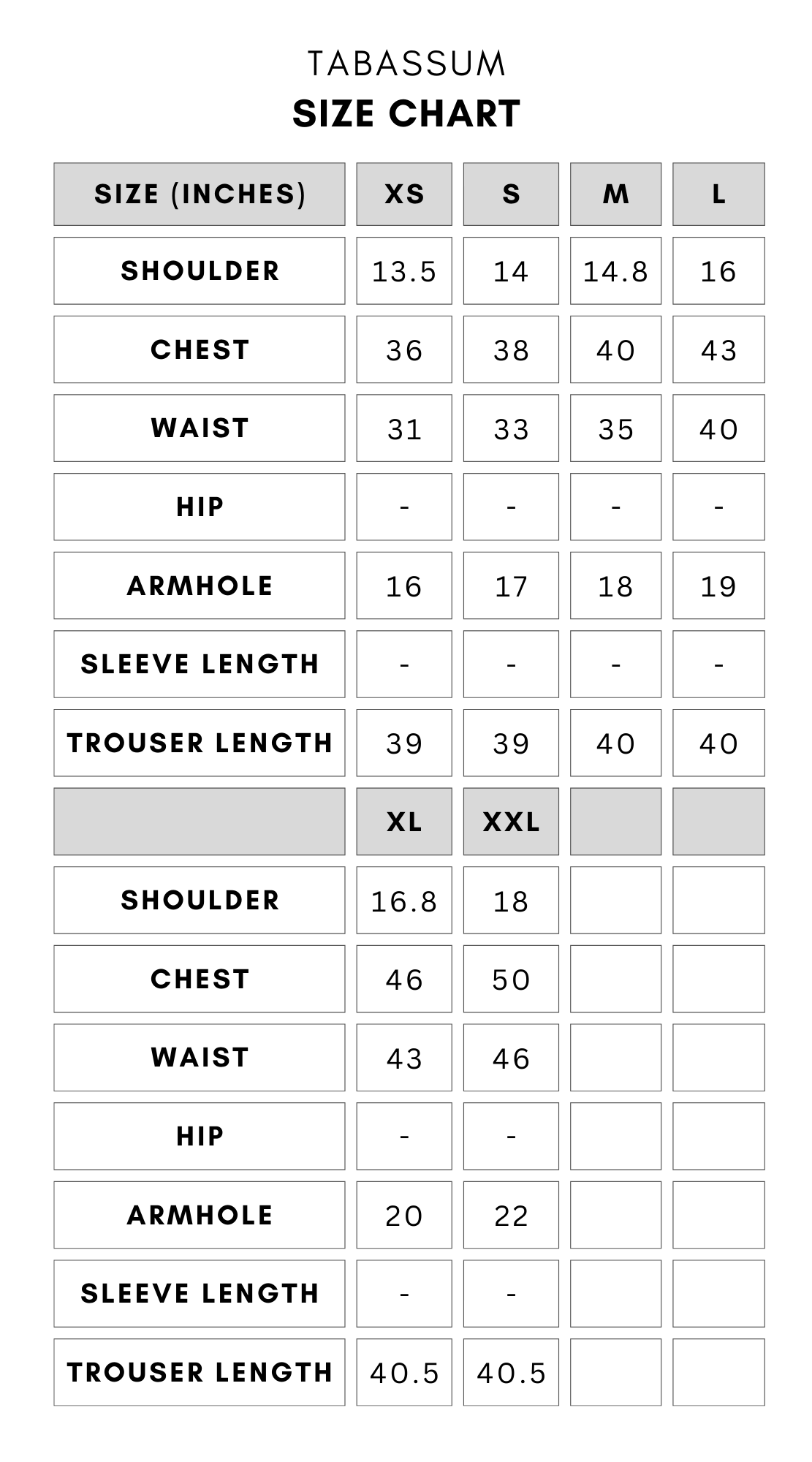 TABASSUM
SIZE CHART

| SIZE (INCHES) | XS | S | M | L |
|---|---|---|---|---|
| SHOULDER | 13.5 | 14 | 14.8 | 16 |
| CHEST | 36 | 38 | 40 | 43 |
| WAIST | 31 | 33 | 35 | 40 |
| HIP | - | - | - | - |
| ARMHOLE | 16 | 17 | 18 | 19 |
| SLEEVE LENGTH | - | - | - | - |
| TROUSER LENGTH | 39 | 39 | 40 | 40 |
|  | XL | XXL |  |  |
| SHOULDER | 16.8 | 18 |  |  |
| CHEST | 46 | 50 |  |  |
| WAIST | 43 | 46 |  |  |
| HIP | - | - |  |  |
| ARMHOLE | 20 | 22 |  |  |
| SLEEVE LENGTH | - | - |  |  |
| TROUSER LENGTH | 40.5 | 40.5 |  |  |